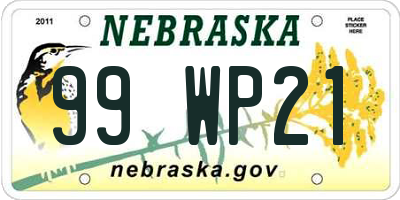 2011

NEBRASKA

PLACE STICKER HERE

99 WP21

nebraska.gov